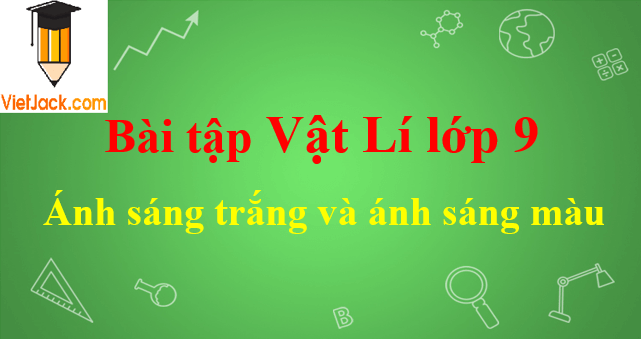 VietJack.com

Bài tập Vật Lí lớp 9

Ánh sáng trắng và ánh sáng màu

B